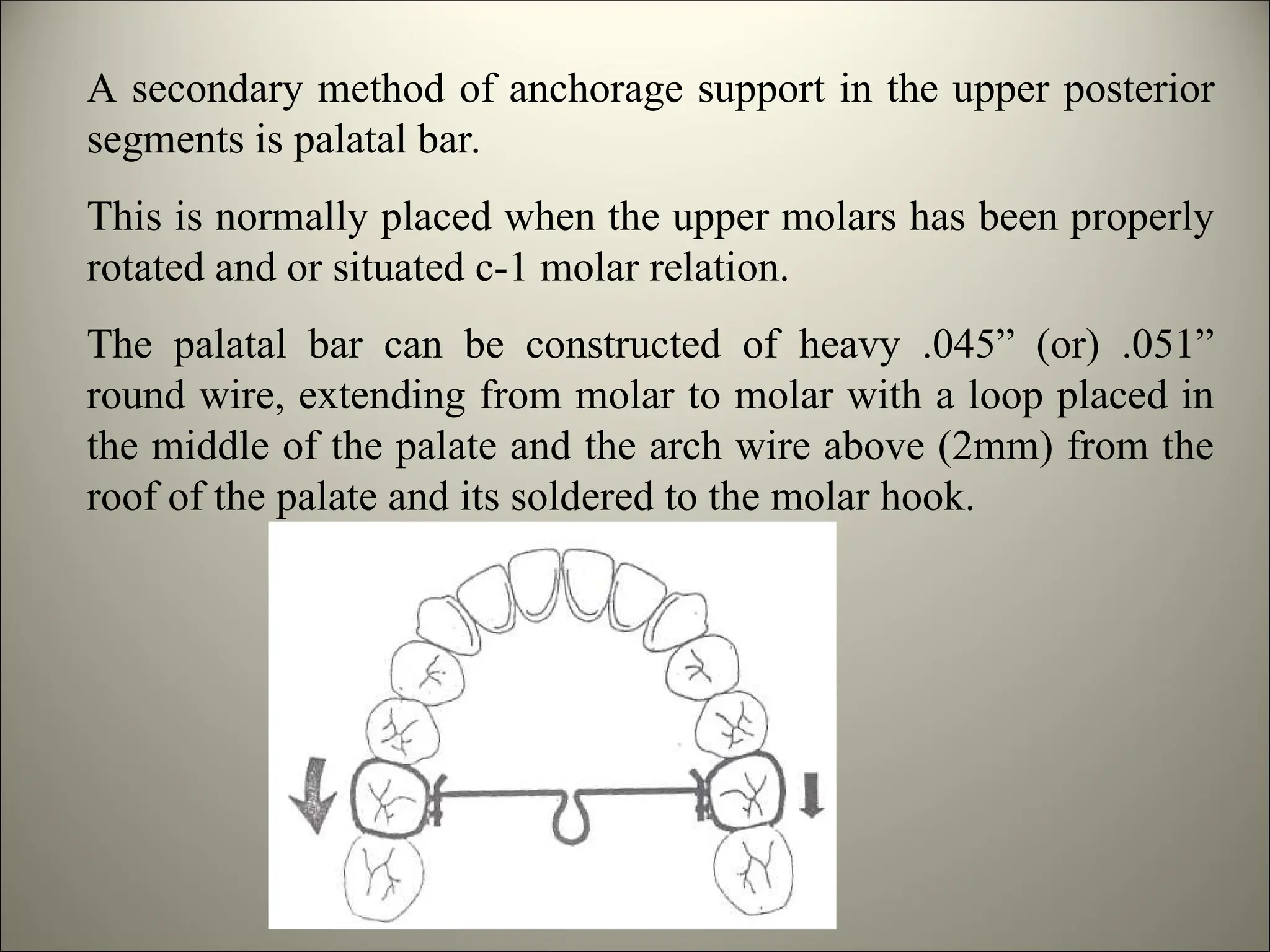 A secondary method of anchorage support in the upper posterior segments is palatal bar.

This is normally placed when the upper molars has been properly rotated and or situated c-1 molar relation.

The palatal bar can be constructed of heavy .045” (or) .051” round wire, extending from molar to molar with a loop placed in the middle of the palate and the arch wire above (2mm) from the roof of the palate and its soldered to the molar hook.